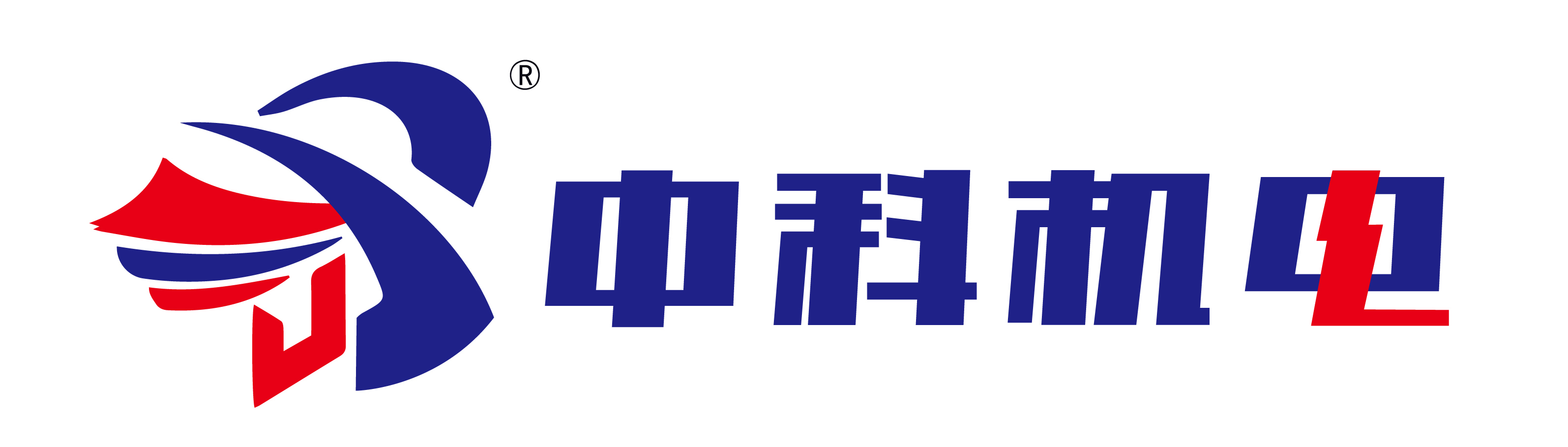 ®
中科机电